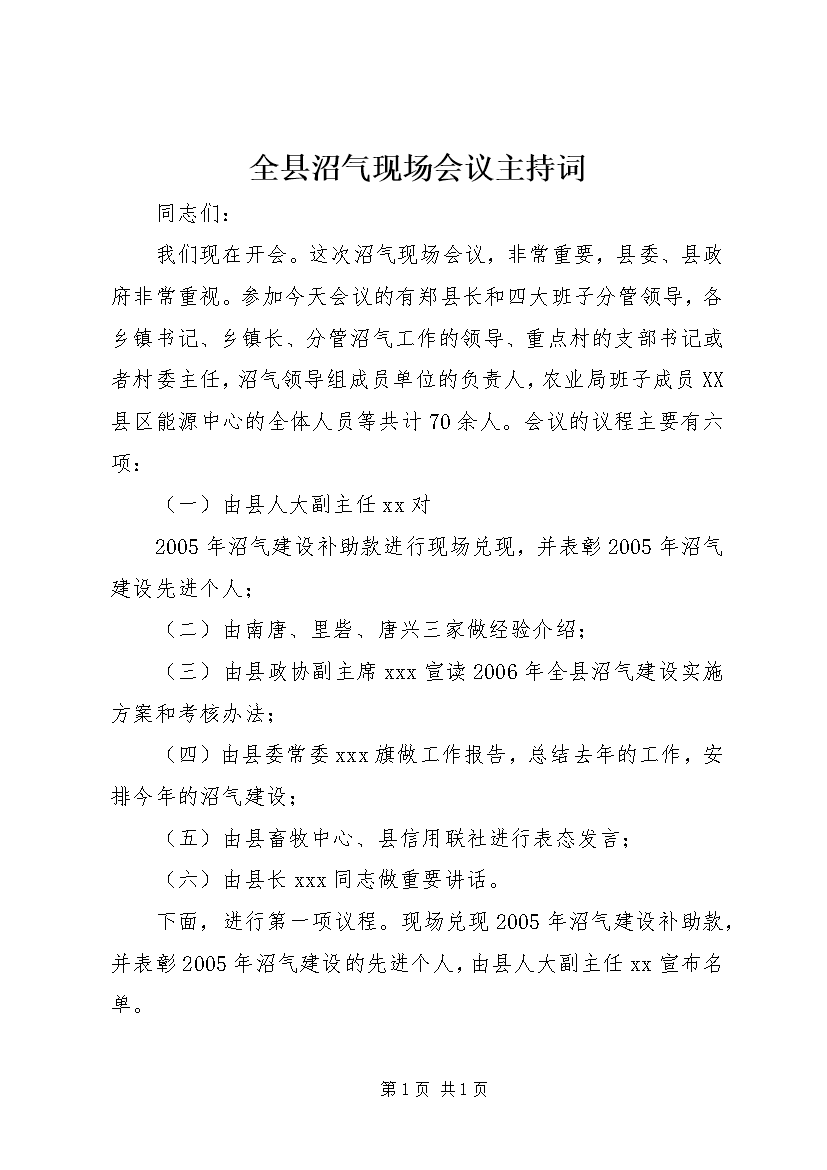 全县沼气现场会议主持词

同志们：

我们现在开会。这次沼气现场会议，非常重要，县委、县政府非常重视。参加今天会议的有郑县长和四大班子分管领导，各乡镇书记、乡镇长、分管沼气工作的领导、重点村的支部书记或者村委主任，沼气领导组成员单位的负责人，农业局班子成员XX县区能源中心的全体人员等共计70余人。会议的议程主要有六项：

（一）由县人大副主任xx对

2005年沼气建设补助款进行现场兑现，并表彰2005年沼气建设先进个人；

（二）由南唐、里砦、唐兴三家做经验介绍；

（三）由县政协副主席xxx宣读2006年全县沼气建设实施方案和考核办法；

（四）由县委常委xxx旗做工作报告，总结去年的工作，安排今年的沼气建设；

（五）由县畜牧中心、县信用联社进行表态发言；

（六）由县长xxx同志做重要讲话。

下面，进行第一项议程。现场兑现2005年沼气建设补助款，并表彰2005年沼气建设的先进个人，由县人大副主任xx宣布名单。

第1页 共1页